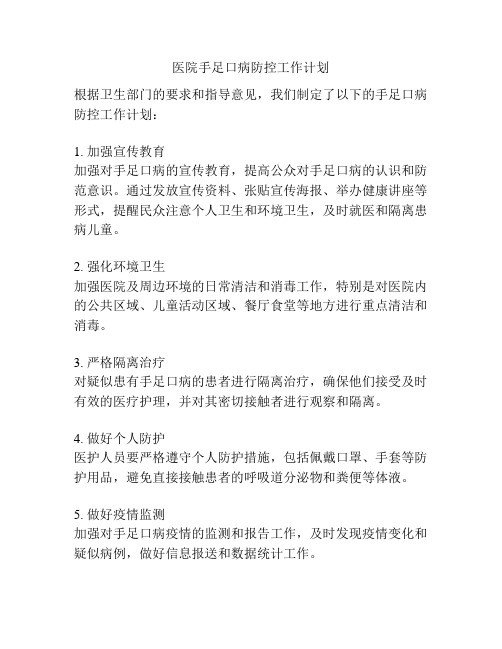 医院手足口病防控工作计划

根据卫生部门的要求和指导意见，我们制定了以下的手足口病防控工作计划：

1. 加强宣传教育
加强对手足口病的宣传教育，提高公众对手足口病的认识和防范意识。通过发放宣传资料、张贴宣传海报、举办健康讲座等形式，提醒民众注意个人卫生和环境卫生，及时就医和隔离患病儿童。

2. 强化环境卫生
加强医院及周边环境的日常清洁和消毒工作，特别是对医院内的公共区域、儿童活动区域、餐厅食堂等地方进行重点清洁和消毒。

3. 严格隔离治疗
对疑似患有手足口病的患者进行隔离治疗，确保他们接受及时有效的医疗护理，并对其密切接触者进行观察和隔离。

4. 做好个人防护
医护人员要严格遵守个人防护措施，包括佩戴口罩、手套等防护用品，避免直接接触患者的呼吸道分泌物和粪便等体液。

5. 做好疫情监测
加强对手足口病疫情的监测和报告工作，及时发现疫情变化和疑似病例，做好信息报送和数据统计工作。